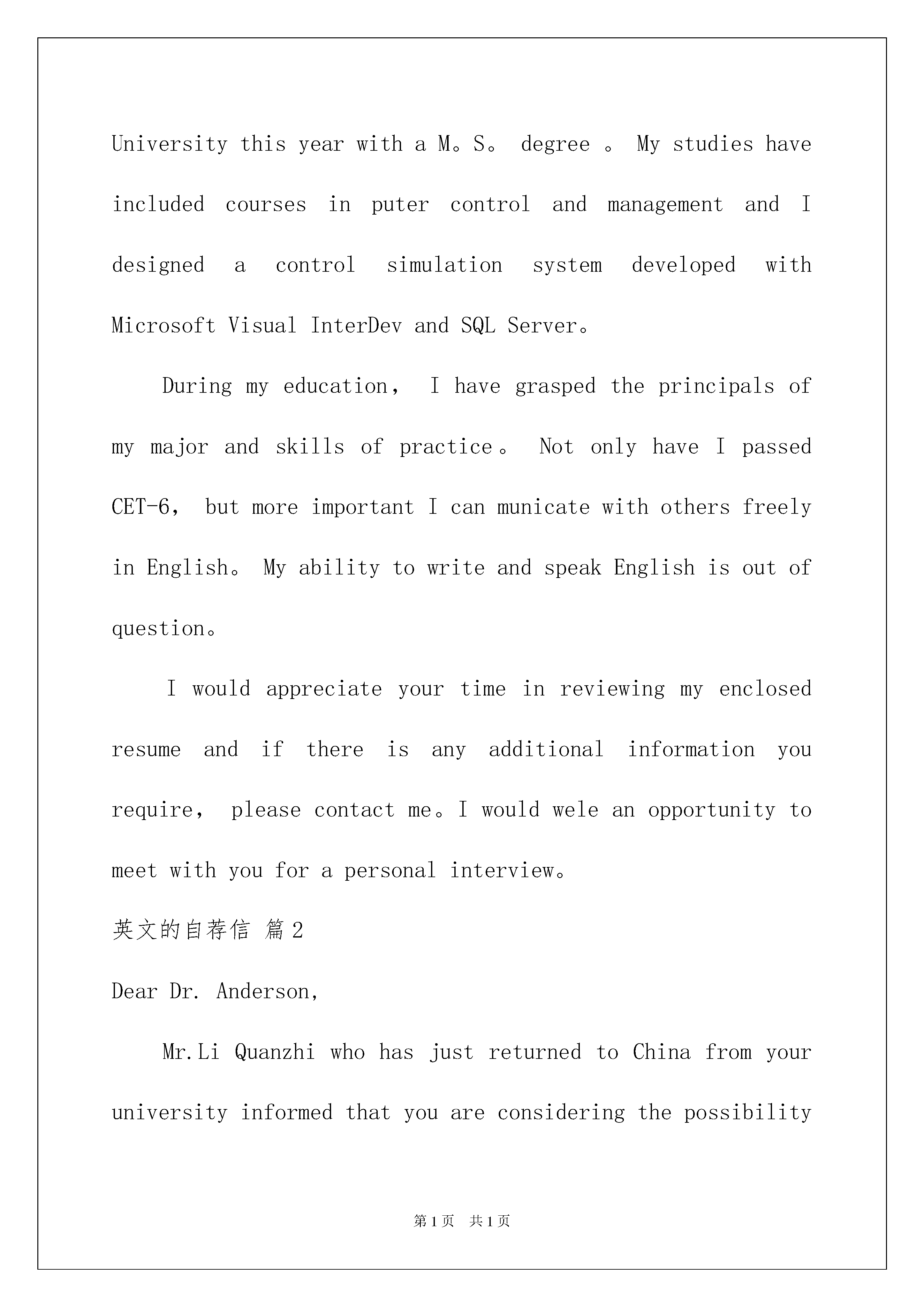 University this year with a M。S。 degree 。 My studies have included courses in puter control and management and I designed a control simulation system developed with Microsoft Visual InterDev and SQL Server。

During my education， I have grasped the principals of my major and skills of practice。 Not only have I passed CET-6， but more important I can municate with others freely in English。 My ability to write and speak English is out of question。

I would appreciate your time in reviewing my enclosed resume and if there is any additional information you require， please contact me。I would wele an opportunity to meet with you for a personal interview。

英文的自荐信 篇2

Dear Dr. Anderson,

Mr.Li Quanzhi who has just returned to China from your university informed that you are considering the possibility

第1页 共1页